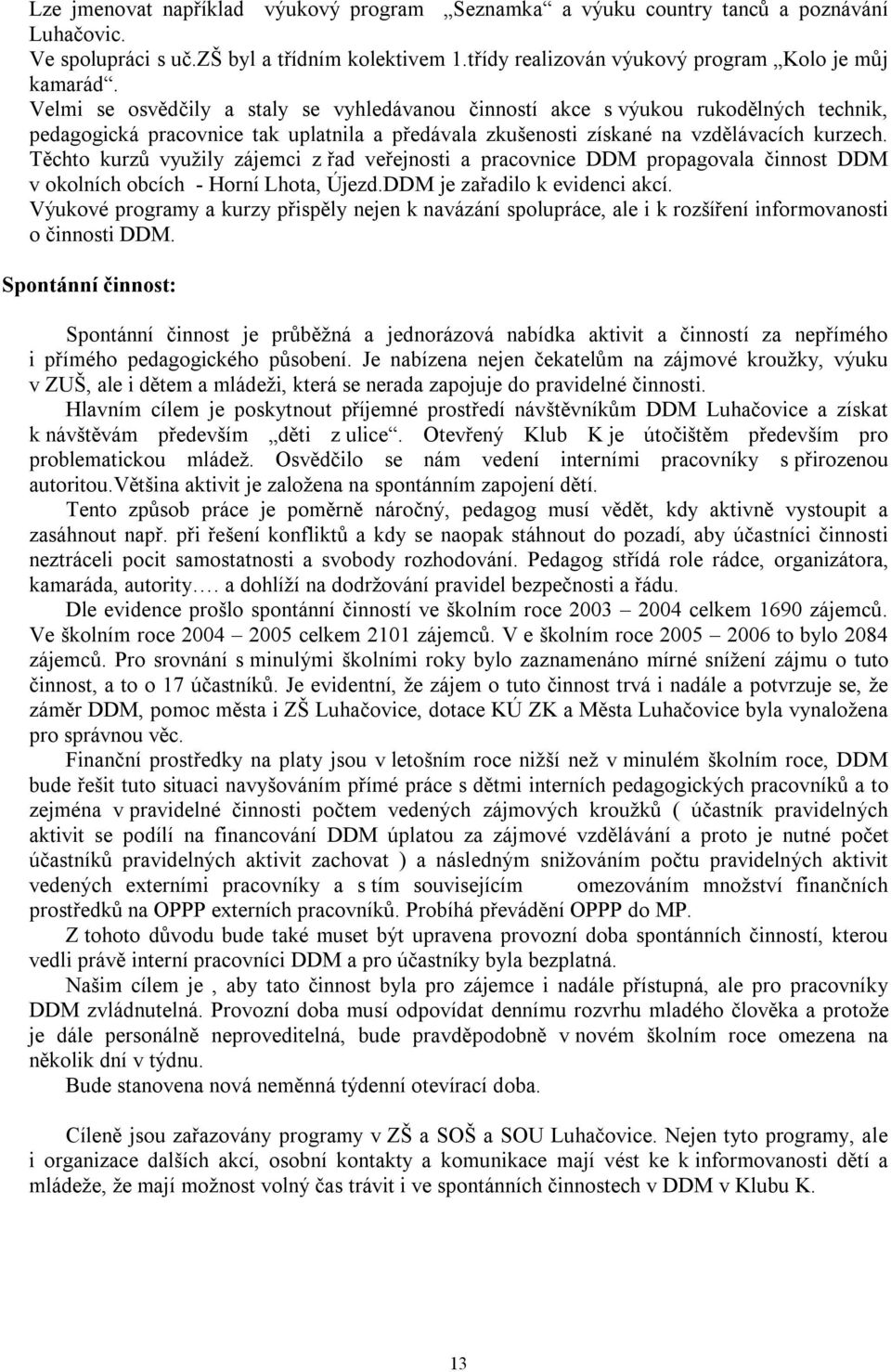 Lze jmenovat například výukový program „Seznamka“ a výuku country tanců a poznávání Luhačovic.
Ve spolupráci s uč.ZŠ byl a třídním kolektivem 1.třídy realizován výukový program „Kolo je můj kamarád“.
Velmi se osvědčily a staly se vyhledávanou činností akce s výukou rukodělných technik, pedagogická pracovnice tak uplatnila a předávala zkušenosti získané na vzdělávacích kurzech. Těchto kurzů využily zájemci z řad veřejnosti a pracovnice DDM propagovala činnost DDM v okolních obcích - Horní Lhota, Újezd.DDM je zařadilo k evidenci akcí.
Výukové programy a kurzy přispěly nejen k navázání spolupráce, ale i k rozšíření informovanosti o činnosti DDM.

Spontánní činnost:

Spontánní činnost je průběžná a jednorázová nabídka aktivit a činností za nepřímého i přímého pedagogického působení. Je nabízena nejen čekatelům na zájmové kroužky, výuku v ZUŠ, ale i dětem a mládeži, která se nerada zapojuje do pravidelné činnosti.

Hlavním cílem je poskytnout příjemné prostředí návštěvníkům DDM Luhačovice a získat k návštěvám především „děti z ulice“. Otevřený Klub K je útočištěm především pro problematickou mládež. Osvědčilo se nám vedení interními pracovníky s přirozenou autoritou.Většina aktivit je založena na spontánním zapojení dětí.

Tento způsob práce je poměrně náročný, pedagog musí vědět, kdy aktivně vystoupit a zasáhnout např. při řešení konfliktů a kdy se naopak stáhnout do pozadí, aby účastníci činnosti neztráceli pocit samostatnosti a svobody rozhodování. Pedagog střídá role rádce, organizátora, kamaráda, autority…. a dohlíží na dodržování pravidel bezpečnosti a řádu.

Dle evidence prošlo spontánní činností ve školním roce 2003 – 2004 celkem 1690 zájemců. Ve školním roce 2004 – 2005 celkem 2101 zájemců. V e školním roce 2005 – 2006 to bylo 2084 zájemců. Pro srovnání s minulými školními roky bylo zaznamenáno mírné snížení zájmu o tuto činnost, a to o 17 účastníků. Je evidentní, že zájem o tuto činnost trvá i nadále a potvrzuje se, že záměr DDM, pomoc města i ZŠ Luhačovice, dotace KÚ ZK a Města Luhačovice byla vynaložena pro správnou věc.

Finanční prostředky na platy jsou v letošním roce nižší než v minulém školním roce, DDM bude řešit tuto situaci navyšováním přímé práce s dětmi interních pedagogických pracovníků a to zejména v pravidelné činnosti počtem vedených zájmových kroužků ( účastník pravidelných aktivit se podílí na financování DDM úplatou za zájmové vzdělávání a proto je nutné počet účastníků pravidelných aktivit zachovat ) a následným snižováním počtu pravidelných aktivit vedených externími pracovníky a s tím souvisejícím omezováním množství finančních prostředků na OPPP externích pracovníků. Probíhá převádění OPPP do MP.

Z tohoto důvodu bude také muset být upravena provozní doba spontánních činností, kterou vedli právě interní pracovníci DDM a pro účastníky byla bezplatná.

Našim cílem je , aby tato činnost byla pro zájemce i nadále přístupná, ale pro pracovníky DDM zvládnutelná. Provozní doba musí odpovídat dennímu rozvrhu mladého člověka a protože je dále personálně neproveditelná, bude pravděpodobně v novém školním roce omezena na několik dní v týdnu.

Bude stanovena nová neměnná týdenní otevírací doba.

Cíleně jsou zařazovány programy v ZŠ a SOŠ a SOU Luhačovice. Nejen tyto programy, ale i organizace dalších akcí, osobní kontakty a komunikace mají vést ke k informovanosti dětí a mládeže, že mají možnost volný čas trávit i ve spontánních činnostech v DDM v Klubu K.

13